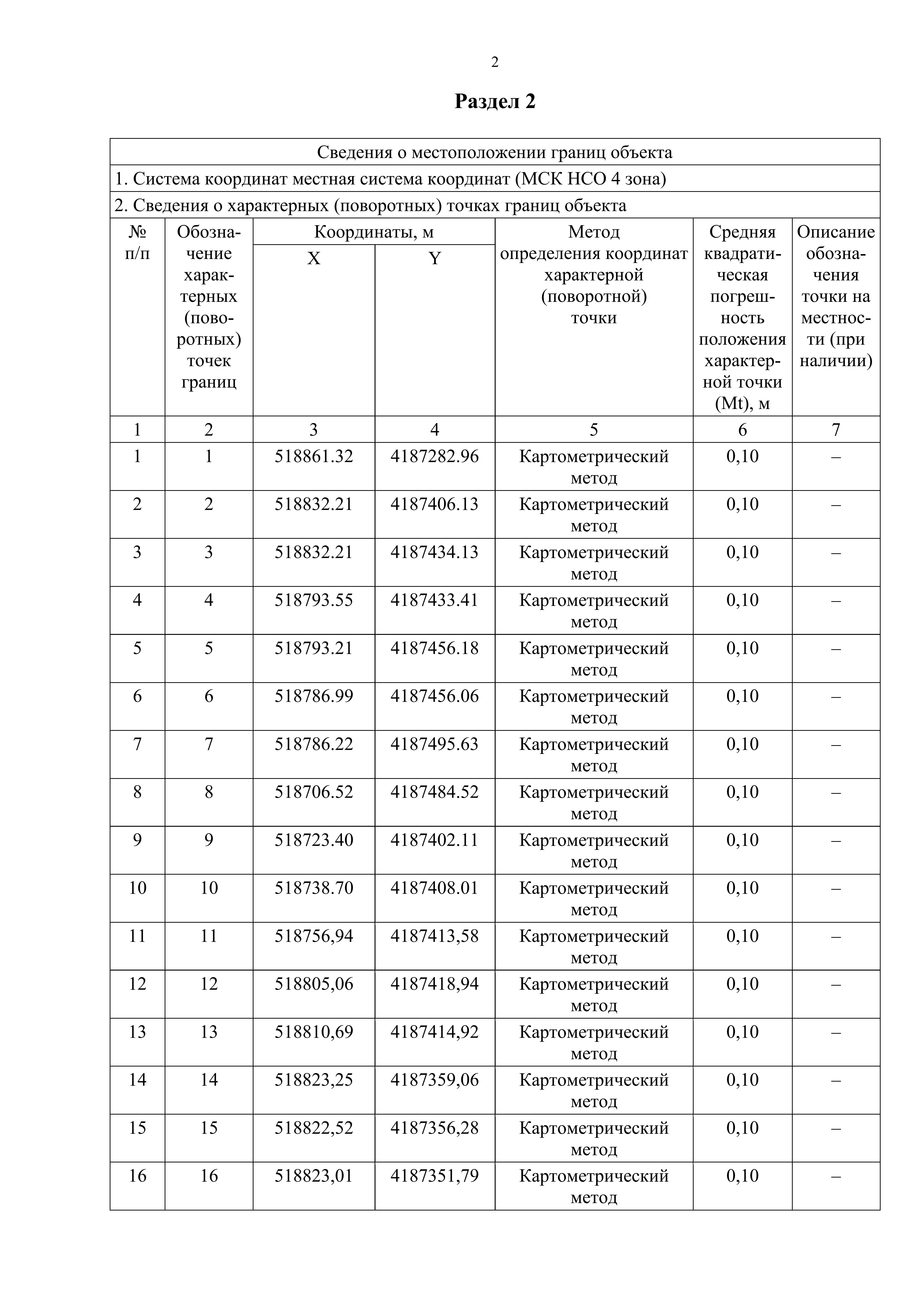 2

Раздел 2

Сведения о местоположении границ объекта

1. Система координат местная система координат (МСК НСО 4 зона)

2. Сведения о характерных (поворотных) точках границ объекта

| № п/п | Обозначение характерных (поворотных) точек границ | Координаты, м X | Координаты, м Y | Метод определения координат характерной (поворотной) точки | Средняя квадратическая погрешность положения характерной точки (Mt), м | Описание обозначения точки на местности (при наличии) |
|---|---|---|---|---|---|---|
| 1 | 2 | 3 | 4 | 5 | 6 | 7 |
| 1 | 1 | 518861.32 | 4187282.96 | Картометрический метод | 0,10 | – |
| 2 | 2 | 518832.21 | 4187406.13 | Картометрический метод | 0,10 | – |
| 3 | 3 | 518832.21 | 4187434.13 | Картометрический метод | 0,10 | – |
| 4 | 4 | 518793.55 | 4187433.41 | Картометрический метод | 0,10 | – |
| 5 | 5 | 518793.21 | 4187456.18 | Картометрический метод | 0,10 | – |
| 6 | 6 | 518786.99 | 4187456.06 | Картометрический метод | 0,10 | – |
| 7 | 7 | 518786.22 | 4187495.63 | Картометрический метод | 0,10 | – |
| 8 | 8 | 518706.52 | 4187484.52 | Картометрический метод | 0,10 | – |
| 9 | 9 | 518723.40 | 4187402.11 | Картометрический метод | 0,10 | – |
| 10 | 10 | 518738.70 | 4187408.01 | Картометрический метод | 0,10 | – |
| 11 | 11 | 518756,94 | 4187413,58 | Картометрический метод | 0,10 | – |
| 12 | 12 | 518805,06 | 4187418,94 | Картометрический метод | 0,10 | – |
| 13 | 13 | 518810,69 | 4187414,92 | Картометрический метод | 0,10 | – |
| 14 | 14 | 518823,25 | 4187359,06 | Картометрический метод | 0,10 | – |
| 15 | 15 | 518822,52 | 4187356,28 | Картометрический метод | 0,10 | – |
| 16 | 16 | 518823,01 | 4187351,79 | Картометрический метод | 0,10 | – |